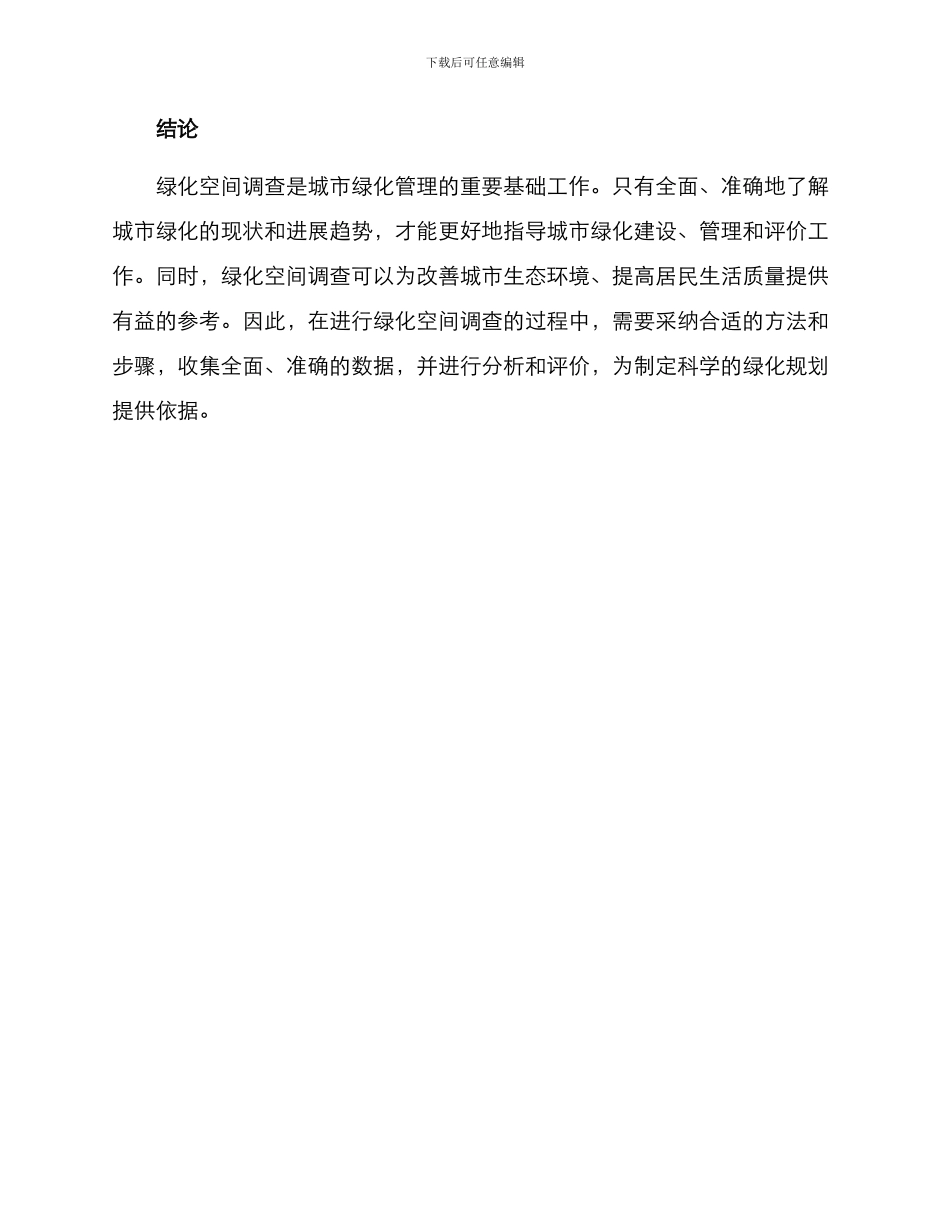 下载后可任意编辑

结论

绿化空间调查是城市绿化管理的重要基础工作。只有全面、准确地了解城市绿化的现状和进展趋势，才能更好地指导城市绿化建设、管理和评价工作。同时，绿化空间调查可以为改善城市生态环境、提高居民生活质量提供有益的参考。因此，在进行绿化空间调查的过程中，需要采纳合适的方法和步骤，收集全面、准确的数据，并进行分析和评价，为制定科学的绿化规划提供依据。